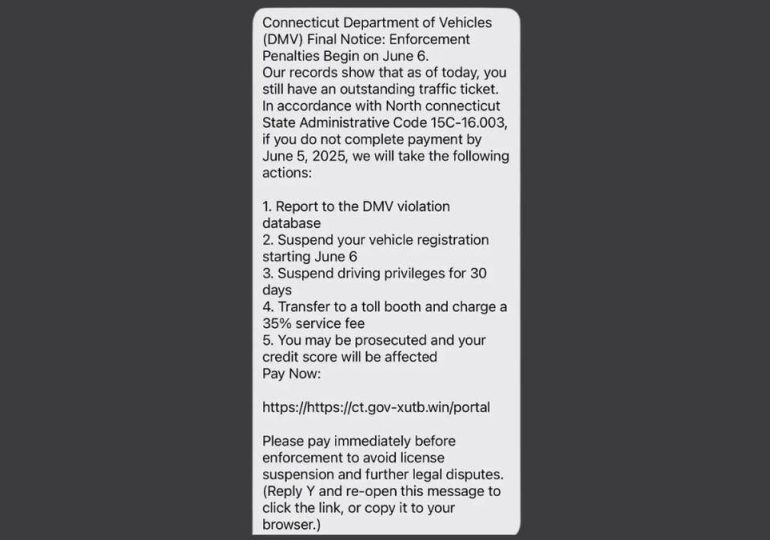 Connecticut Department of Vehicles (DMV) Final Notice: Enforcement Penalties Begin on June 6.
Our records show that as of today, you still have an outstanding traffic ticket. In accordance with North connecticut State Administrative Code 15C-16.003, if you do not complete payment by June 5, 2025, we will take the following actions:

1. Report to the DMV violation database
2. Suspend your vehicle registration starting June 6
3. Suspend driving privileges for 30 days
4. Transfer to a toll booth and charge a 35% service fee
5. You may be prosecuted and your credit score will be affected
Pay Now:

https://https://ct.gov-xutb.win/portal

Please pay immediately before enforcement to avoid license suspension and further legal disputes.
(Reply Y and re-open this message to click the link, or copy it to your browser.)